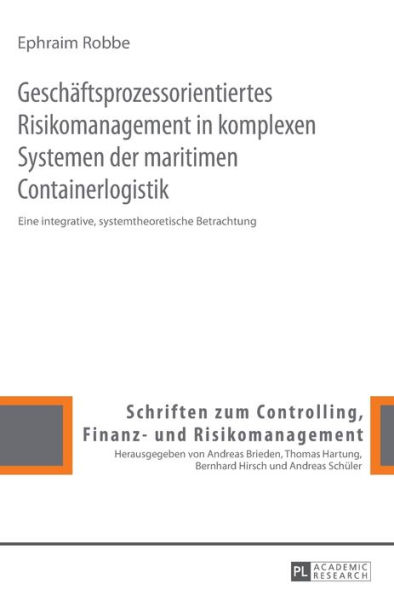 Ephraim Robbe

Geschäftsprozessorientiertes Risikomanagement in komplexen Systemen der maritimen Containerlogistik

Eine integrative, systemtheoretische Betrachtung

Schriften zum Controlling, Finanz- und Risikomanagement

Herausgegeben von Andreas Brieden, Thomas Hartung, Bernhard Hirsch und Andreas Schüler

PL ACADEMIC RESEARCH